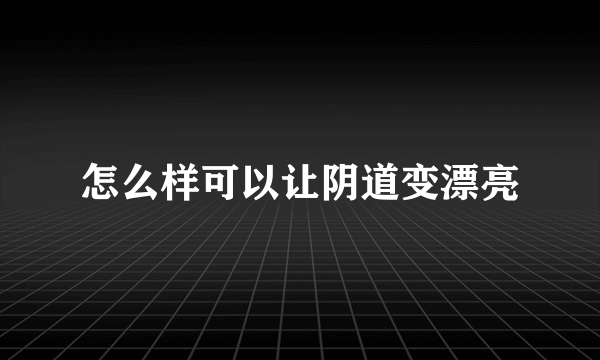 怎么样可以让阴道变漂亮